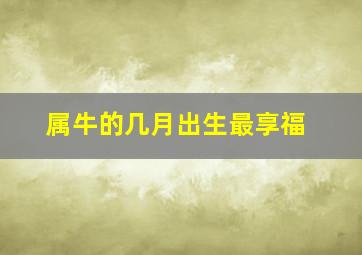 属牛的几月出生最享福